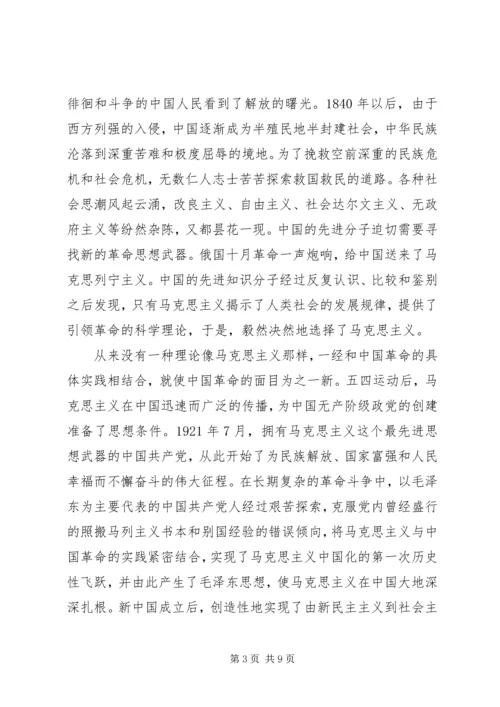 徘徊和斗争的中国人民看到了解放的曙光。1840 年以后，由于西方列强的入侵，中国逐渐成为半殖民地半封建社会，中华民族沦落到深重苦难和极度屈辱的境地。为了挽救空前深重的民族危机和社会危机，无数仁人志士苦苦探索救国救民的道路。各种社会思潮风起云涌，改良主义、自由主义、社会达尔文主义、无政府主义等纷然杂陈，又都昙花一现。中国的先进分子迫切需要寻找新的革命思想武器。俄国十月革命一声炮响，给中国送来了马克思列宁主义。中国的先进知识分子经过反复认识、比较和鉴别之后发现，只有马克思主义揭示了人类社会的发展规律，提供了引领革命的科学理论，于是，毅然决然地选择了马克思主义。

从来没有一种理论像马克思主义那样，一经和中国革命的具体实践相结合，就使中国革命的面目为之一新。五四运动后，马克思主义在中国迅速而广泛的传播，为中国无产阶级政党的创建准备了思想条件。1921 年 7 月，拥有马克思主义这个最先进思想武器的中国共产党，从此开始了为民族解放、国家富强和人民幸福而不懈奋斗的伟大征程。在长期复杂的革命斗争中，以毛泽东为主要代表的中国共产党人经过艰苦探索，克服党内曾经盛行的照搬马列主义书本和别国经验的错误倾向，将马克思主义与中国革命的实践紧密结合，实现了马克思主义中国化的第一次历史性飞跃，并由此产生了毛泽东思想，使马克思主义在中国大地深深扎根。新中国成立后，创造性地实现了由新民主主义到社会主

第 3 页 共 9 页